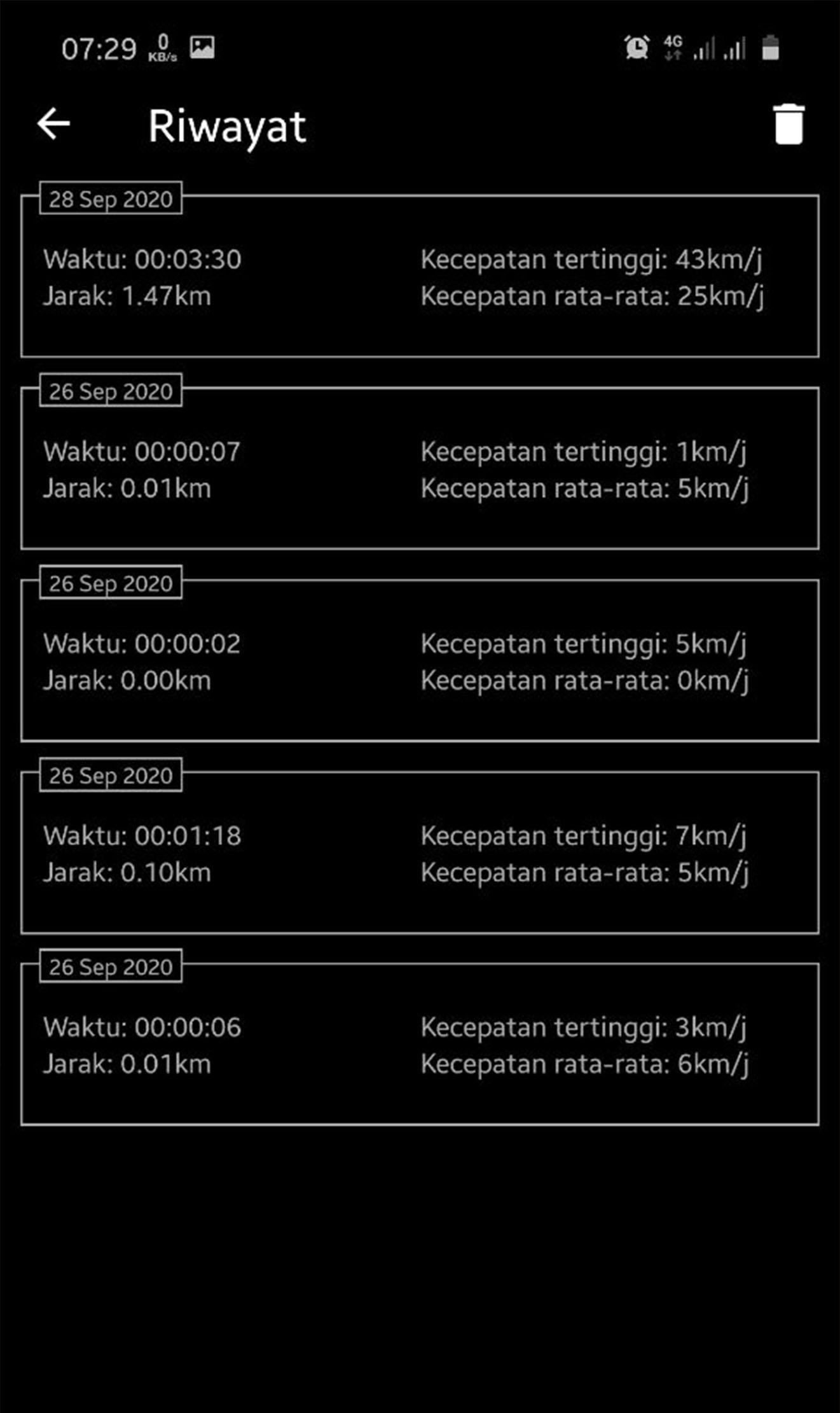 07:29 0 KB/s 4G

Riwayat

28 Sep 2020

Waktu: 00:03:30
Jarak: 1.47km

Kecepatan tertinggi: 43km/j
Kecepatan rata-rata: 25km/j

26 Sep 2020

Waktu: 00:00:07
Jarak: 0.01km

Kecepatan tertinggi: 1km/j
Kecepatan rata-rata: 5km/j

26 Sep 2020

Waktu: 00:00:02
Jarak: 0.00km

Kecepatan tertinggi: 5km/j
Kecepatan rata-rata: 0km/j

26 Sep 2020

Waktu: 00:01:18
Jarak: 0.10km

Kecepatan tertinggi: 7km/j
Kecepatan rata-rata: 5km/j

26 Sep 2020

Waktu: 00:00:06
Jarak: 0.01km

Kecepatan tertinggi: 3km/j
Kecepatan rata-rata: 6km/j